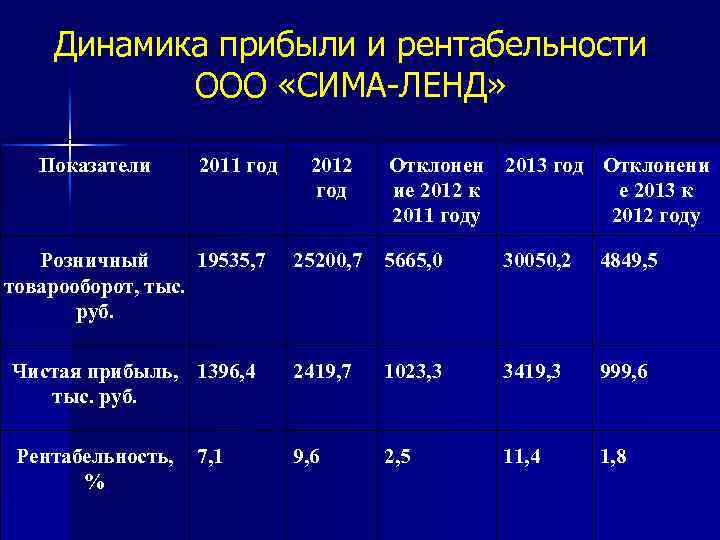 Динамика прибыли и рентабельности ООО «СИМА-ЛЕНД»

| Показатели | 2011 год | 2012 год | Отклонение 2012 к 2011 году | 2013 год | Отклонение 2013 к 2012 году |
|---|---|---|---|---|---|
| Розничный товарооборот, тыс. руб. | 19535,7 | 25200,7 | 5665,0 | 30050,2 | 4849,5 |
| Чистая прибыль, тыс. руб. | 1396,4 | 2419,7 | 1023,3 | 3419,3 | 999,6 |
| Рентабельность, % | 7,1 | 9,6 | 2,5 | 11,4 | 1,8 |